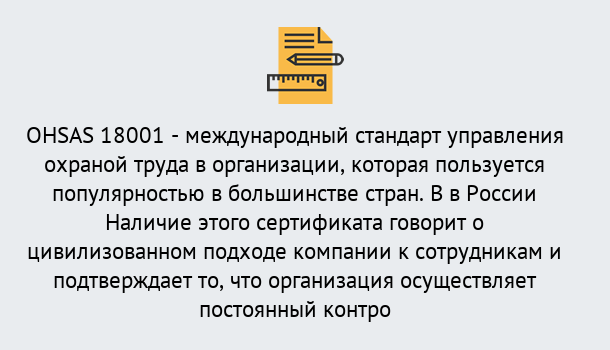 OHSAS 18001 - международный стандарт управления охраной труда в организации, которая пользуется популярностью в большинстве стран. В в России Наличие этого сертификата говорит о цивилизованном подходе компании к сотрудникам и подтверждает то, что организация осуществляет постоянный контро